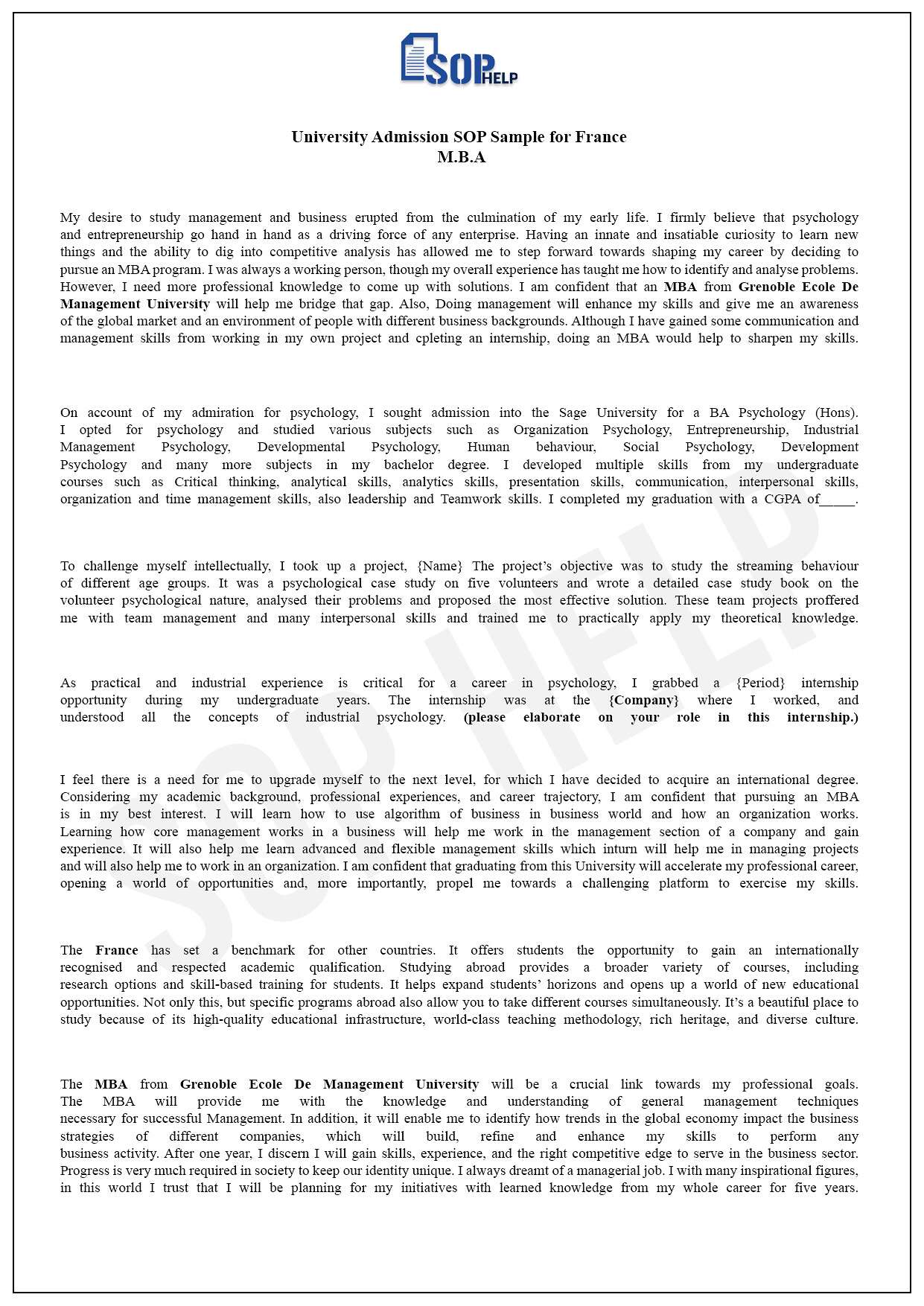 SOP HELP

University Admission SOP Sample for France
M.B.A

My desire to study management and business erupted from the culmination of my early life. I firmly believe that psychology and entrepreneurship go hand in hand as a driving force of any enterprise. Having an innate and insatiable curiosity to learn new things and the ability to dig into competitive analysis has allowed me to step forward towards shaping my career by deciding to pursue an MBA program. I was always a working person, though my overall experience has taught me how to identify and analyse problems. However, I need more professional knowledge to come up with solutions. I am confident that an MBA from Grenoble Ecole De Management University will help me bridge that gap. Also, Doing management will enhance my skills and give me an awareness of the global market and an environment of people with different business backgrounds. Although I have gained some communication and management skills from working in my own project and cpleting an internship, doing an MBA would help to sharpen my skills.

On account of my admiration for psychology, I sought admission into the Sage University for a BA Psychology (Hons). I opted for psychology and studied various subjects such as Organization Psychology, Entrepreneurship, Industrial Management Psychology, Developmental Psychology, Human behaviour, Social Psychology, Development Psychology and many more subjects in my bachelor degree. I developed multiple skills from my undergraduate courses such as Critical thinking, analytical skills, analytics skills, presentation skills, communication, interpersonal skills, organization and time management skills, also leadership and Teamwork skills. I completed my graduation with a CGPA of_____.

To challenge myself intellectually, I took up a project, {Name} The project's objective was to study the streaming behaviour of different age groups. It was a psychological case study on five volunteers and wrote a detailed case study book on the volunteer psychological nature, analysed their problems and proposed the most effective solution. These team projects proffered me with team management and many interpersonal skills and trained me to practically apply my theoretical knowledge.

As practical and industrial experience is critical for a career in psychology, I grabbed a {Period} internship opportunity during my undergraduate years. The internship was at the {Company} where I worked, and understood all the concepts of industrial psychology. (please elaborate on your role in this internship.)

I feel there is a need for me to upgrade myself to the next level, for which I have decided to acquire an international degree. Considering my academic background, professional experiences, and career trajectory, I am confident that pursuing an MBA is in my best interest. I will learn how to use algorithm of business in business world and how an organization works. Learning how core management works in a business will help me work in the management section of a company and gain experience. It will also help me learn advanced and flexible management skills which inturn will help me in managing projects and will also help me to work in an organization. I am confident that graduating from this University will accelerate my professional career, opening a world of opportunities and, more importantly, propel me towards a challenging platform to exercise my skills.

The France has set a benchmark for other countries. It offers students the opportunity to gain an internationally recognised and respected academic qualification. Studying abroad provides a broader variety of courses, including research options and skill-based training for students. It helps expand students' horizons and opens up a world of new educational opportunities. Not only this, but specific programs abroad also allow you to take different courses simultaneously. It's a beautiful place to study because of its high-quality educational infrastructure, world-class teaching methodology, rich heritage, and diverse culture.

The MBA from Grenoble Ecole De Management University will be a crucial link towards my professional goals. The MBA will provide me with the knowledge and understanding of general management techniques necessary for successful Management. In addition, it will enable me to identify how trends in the global economy impact the business strategies of different companies, which will build, refine and enhance my skills to perform any business activity. After one year, I discern I will gain skills, experience, and the right competitive edge to serve in the business sector. Progress is very much required in society to keep our identity unique. I always dreamt of a managerial job. I with many inspirational figures, in this world I trust that I will be planning for my initiatives with learned knowledge from my whole career for five years.

SOP HELP